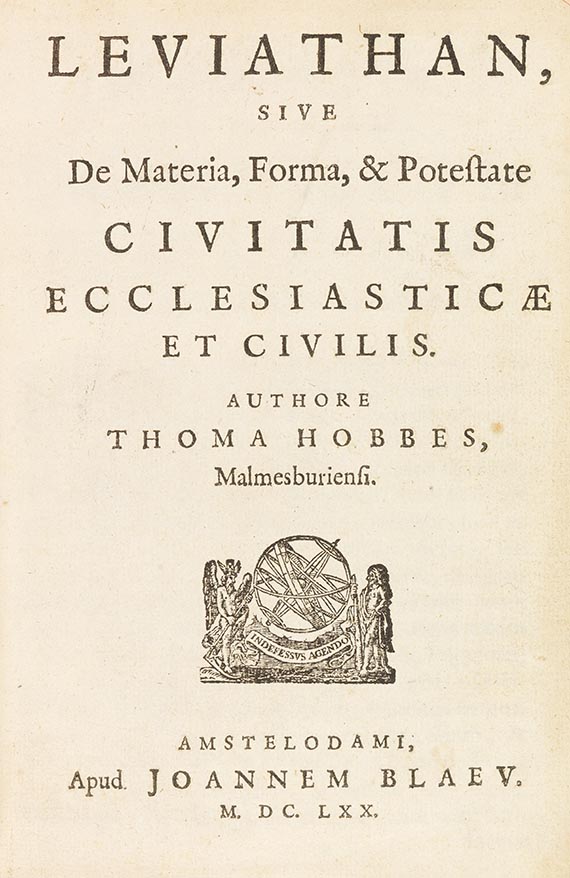 LEVIATHAN,
SIVE
De Materia, Forma, & Poteſtate
CIVITATIS
ECCLESIASTICÆ
ET CIVILIS.
AUTHORE
THOMA HOBBES,
Malmesburienſi.

INDEFESSVS AGENDO

AMSTELODAMI,
Apud JOANNEM BLAEV.
M. DC. LXX.